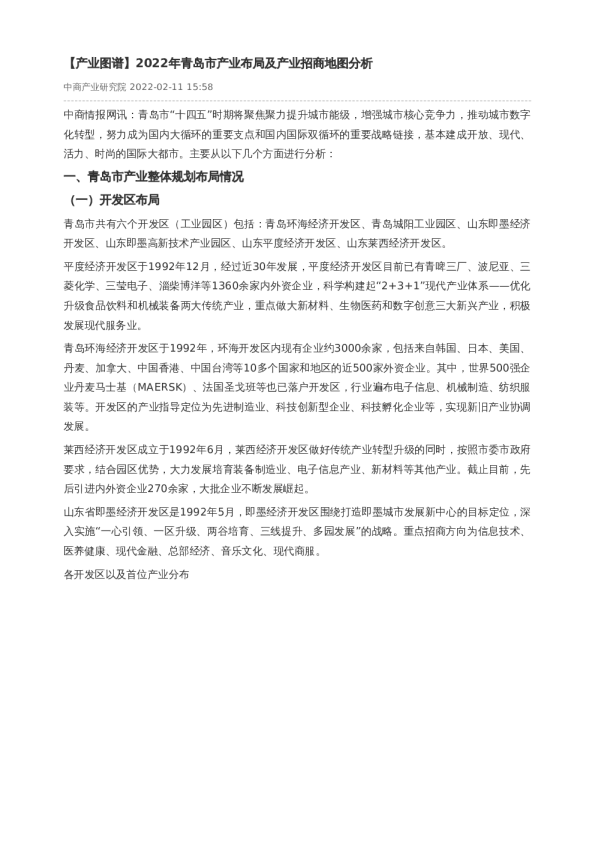 【产业图谱】2022年青岛市产业布局及产业招商地图分析

中商产业研究院 2022-02-11 15:58

中商情报网讯：青岛市“十四五”时期将聚焦聚力提升城市能级，增强城市核心竞争力，推动城市数字化转型，努力成为国内大循环的重要支点和国内国际双循环的重要战略链接，基本建成开放、现代、活力、时尚的国际大都市。主要从以下几个方面进行分析：

一、青岛市产业整体规划布局情况

（一）开发区布局

青岛市共有六个开发区（工业园区）包括：青岛环海经济开发区、青岛城阳工业园区、山东即墨经济开发区、山东即墨高新技术产业园区、山东平度经济开发区、山东莱西经济开发区。

平度经济开发区于1992年12月，经过近30年发展，平度经济开发区目前已有青啤三厂、波尼亚、三菱化学、三莹电子、淄柴博洋等1360余家内外资企业，科学构建起“2+3+1”现代产业体系——优化升级食品饮料和机械装备两大传统产业，重点做大新材料、生物医药和数字创意三大新兴产业，积极发展现代服务业。

青岛环海经济开发区于1992年，环海开发区内现有企业约3000余家，包括来自韩国、日本、美国、丹麦、加拿大、中国香港、中国台湾等10多个国家和地区的近500家外资企业。其中，世界500强企业丹麦马士基（MAERSK）、法国圣戈班等也已落户开发区，行业遍布电子信息、机械制造、纺织服装等。开发区的产业指导定位为先进制造业、科技创新型企业、科技孵化企业等，实现新旧产业协调发展。

莱西经济开发区成立于1992年6月，莱西经济开发区做好传统产业转型升级的同时，按照市委市政府要求，结合园区优势，大力发展培育装备制造业、电子信息产业、新材料等其他产业。截止目前，先后引进内外资企业270余家，大批企业不断发展崛起。

山东省即墨经济开发区是1992年5月，即墨经济开发区围绕打造即墨城市发展新中心的目标定位，深入实施“一心引领、一区升级、两谷培育、三线提升、多园发展”的战略。重点招商方向为信息技术、医养健康、现代金融、总部经济、音乐文化、现代商服。

各开发区以及首位产业分布